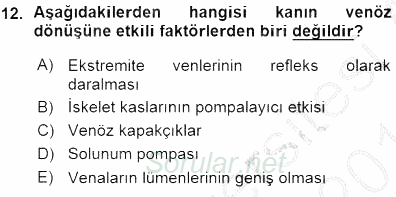 12. Aşağıdakilerden hangisi kanın venöz dönüşüne etkili faktörlerden biri değildir?

A) Ekstremite venlerinin refleks olarak daralması
B) İskelet kaslarının pompalayıcı etkisi
C) Venöz kapakçıklar
D) Solunum pompası
E) Venaların lümenlerinin geniş olması

Sorular.net